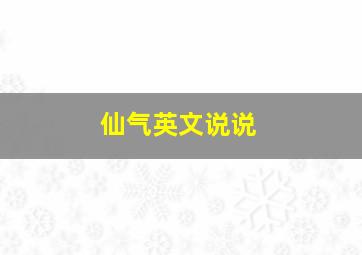 仙气英文说说